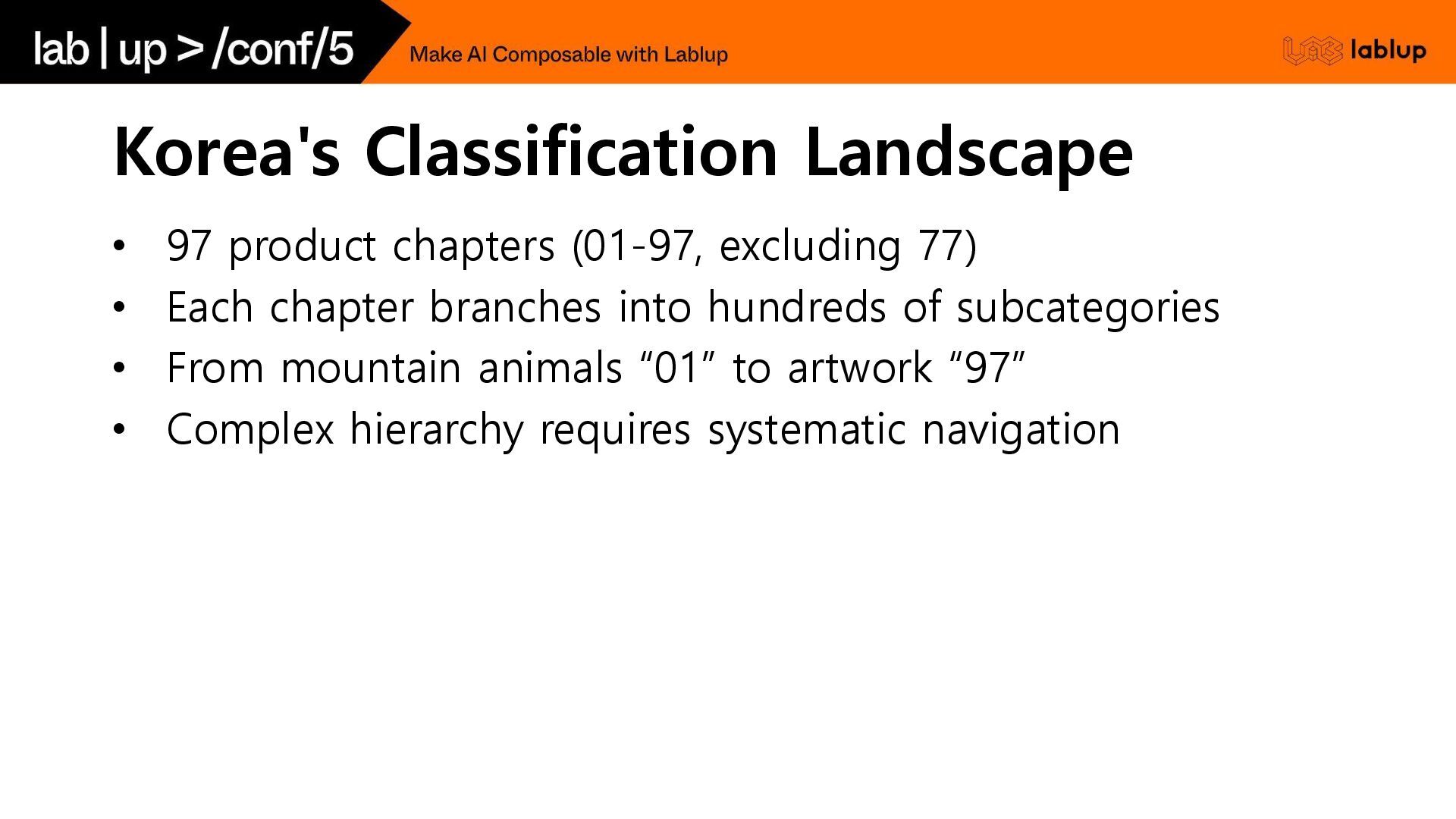 lab | up > /conf/5

Make AI Composable with Lablup

lablup

Korea's Classification Landscape

• 97 product chapters (01-97, excluding 77)
• Each chapter branches into hundreds of subcategories
• From mountain animals "01" to artwork "97"
• Complex hierarchy requires systematic navigation